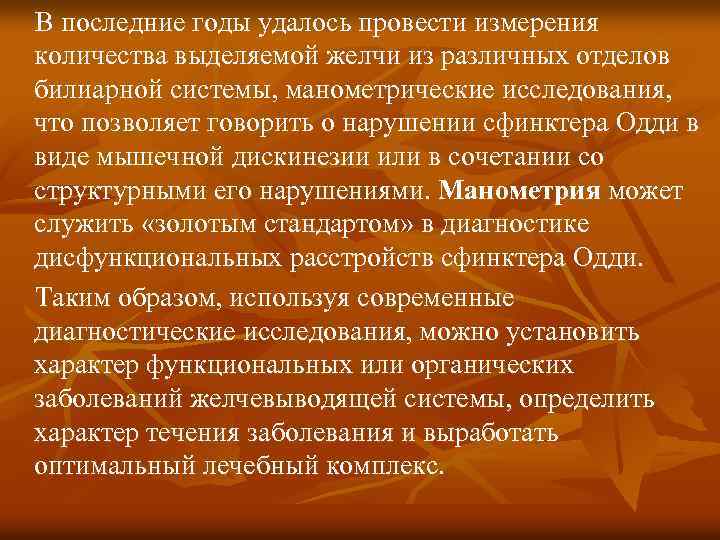 В последние годы удалось провести измерения количества выделяемой желчи из различных отделов билиарной системы, манометрические исследования, что позволяет говорить о нарушении сфинктера Одди в виде мышечной дискинезии или в сочетании со структурными его нарушениями. Манометрия может служить «золотым стандартом» в диагностике дисфункциональных расстройств сфинктера Одди.

Таким образом, используя современные диагностические исследования, можно установить характер функциональных или органических заболеваний желчевыводящей системы, определить характер течения заболевания и выработать оптимальный лечебный комплекс.